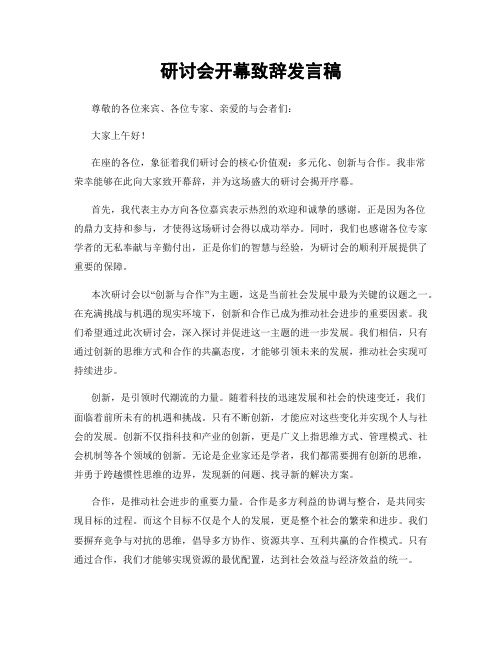 研讨会开幕致辞发言稿

尊敬的各位来宾、各位专家、亲爱的与会者们：

大家上午好！

在座的各位，象征着我们研讨会的核心价值观：多元化、创新与合作。我非常荣幸能够在此向大家致开幕辞，并为这场盛大的研讨会揭开序幕。

首先，我代表主办方向各位嘉宾表示热烈的欢迎和诚挚的感谢。正是因为各位的鼎力支持和参与，才使得这场研讨会得以成功举办。同时，我们也感谢各位专家学者的无私奉献与辛勤付出，正是你们的智慧与经验，为研讨会的顺利开展提供了重要的保障。

本次研讨会以“创新与合作”为主题，这是当前社会发展中最为关键的议题之一。在充满挑战与机遇的现实环境下，创新和合作已成为推动社会进步的重要因素。我们希望通过此次研讨会，深入探讨并促进这一主题的进一步发展。我们相信，只有通过创新的思维方式和合作的共赢态度，才能够引领未来的发展，推动社会实现可持续进步。

创新，是引领时代潮流的力量。随着科技的迅速发展和社会的快速变迁，我们面临着前所未有的机遇和挑战。只有不断创新，才能应对这些变化并实现个人与社会的发展。创新不仅指科技和产业的创新，更是广义上指思维方式、管理模式、社会机制等各个领域的创新。无论是企业家还是学者，我们都需要拥有创新的思维，并勇于跨越惯性思维的边界，发现新的问题、找寻新的解决方案。

合作，是推动社会进步的重要力量。合作是多方利益的协调与整合，是共同实现目标的过程。而这个目标不仅是个人的发展，更是整个社会的繁荣和进步。我们要摒弃竞争与对抗的思维，倡导多方协作、资源共享、互利共赢的合作模式。只有通过合作，我们才能够实现资源的最优配置，达到社会效益与经济效益的统一。